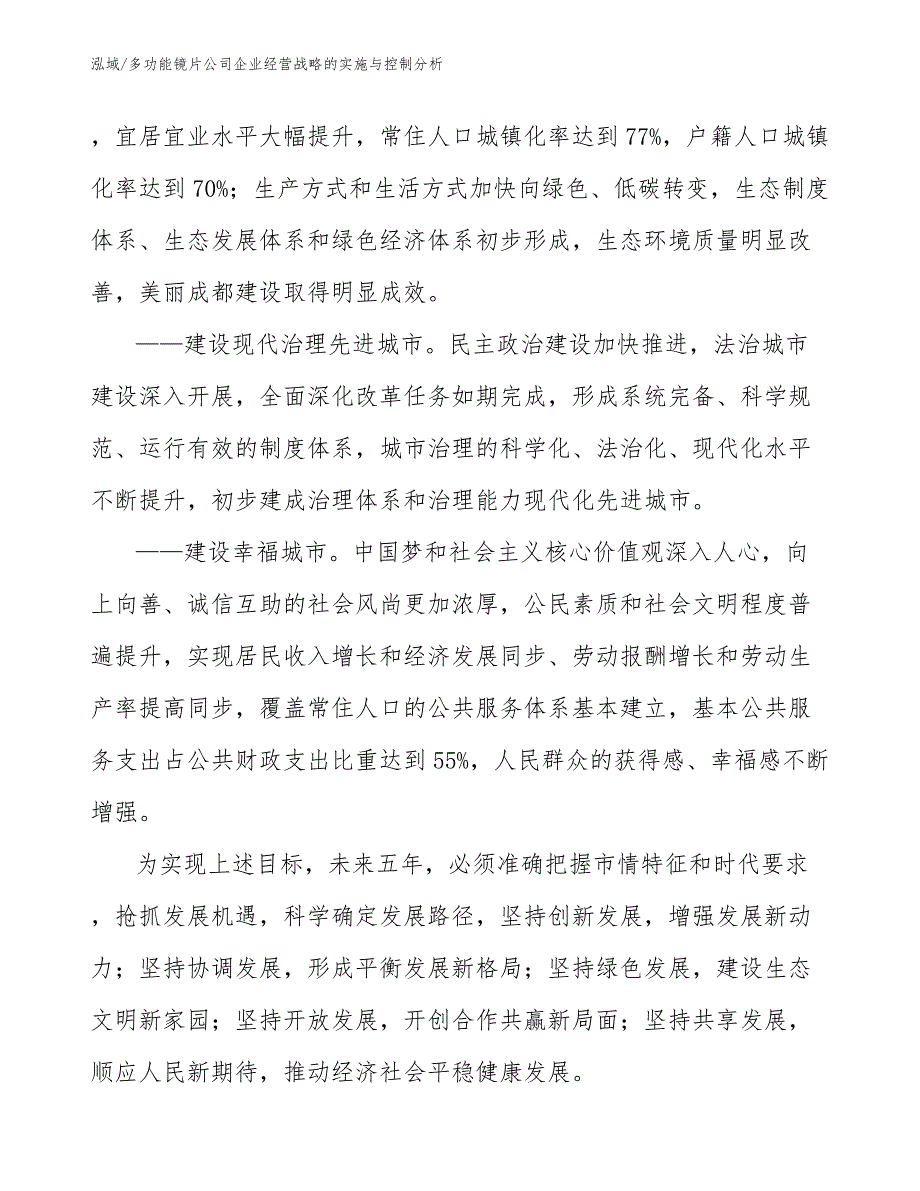 泓域/多功能镜片公司企业经营战略的实施与控制分析

，宜居宜业水平大幅提升，常住人口城镇化率达到77%，户籍人口城镇化率达到70%；生产方式和生活方式加快向绿色、低碳转变，生态制度体系、生态发展体系和绿色经济体系初步形成，生态环境质量明显改善，美丽成都建设取得明显成效。

——建设现代治理先进城市。民主政治建设加快推进，法治城市建设深入开展，全面深化改革任务如期完成，形成系统完备、科学规范、运行有效的制度体系，城市治理的科学化、法治化、现代化水平不断提升，初步建成治理体系和治理能力现代化先进城市。

——建设幸福城市。中国梦和社会主义核心价值观深入人心，向上向善、诚信互助的社会风尚更加浓厚，公民素质和社会文明程度普遍提升，实现居民收入增长和经济发展同步、劳动报酬增长和劳动生产率提高同步，覆盖常住人口的公共服务体系基本建立，基本公共服务支出占公共财政支出比重达到55%，人民群众的获得感、幸福感不断增强。

为实现上述目标，未来五年，必须准确把握市情特征和时代要求，抢抓发展机遇，科学确定发展路径，坚持创新发展，增强发展新动力；坚持协调发展，形成平衡发展新格局；坚持绿色发展，建设生态文明新家园；坚持开放发展，开创合作共赢新局面；坚持共享发展，顺应人民新期待，推动经济社会平稳健康发展。